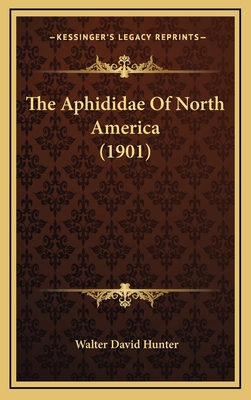 —KESSINGER'S LEGACY REPRINTS—

The Aphididae Of North America (1901)

Walter David Hunter